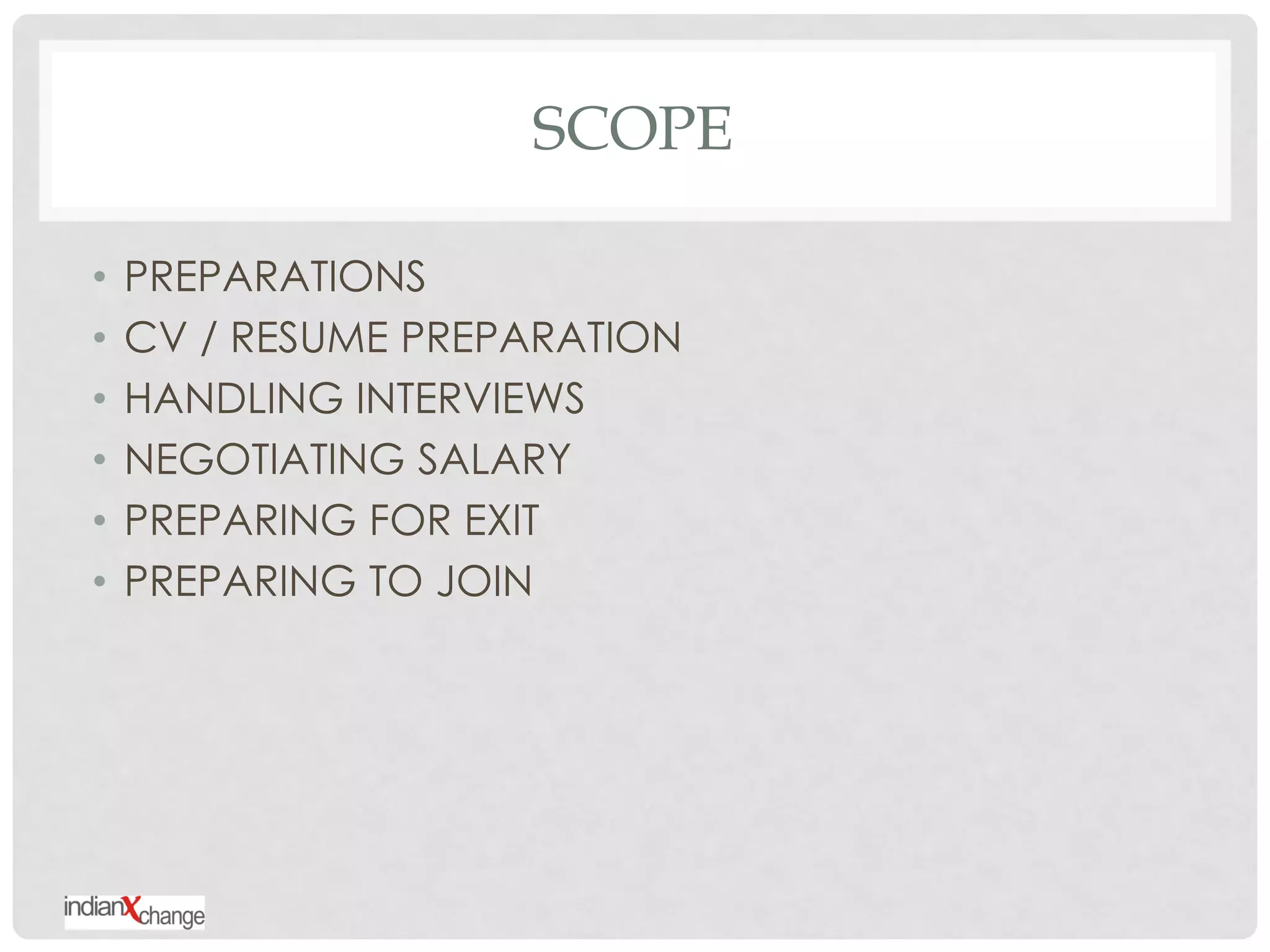 SCOPE

• PREPARATIONS
• CV / RESUME PREPARATION
• HANDLING INTERVIEWS
• NEGOTIATING SALARY
• PREPARING FOR EXIT
• PREPARING TO JOIN

indianXchange